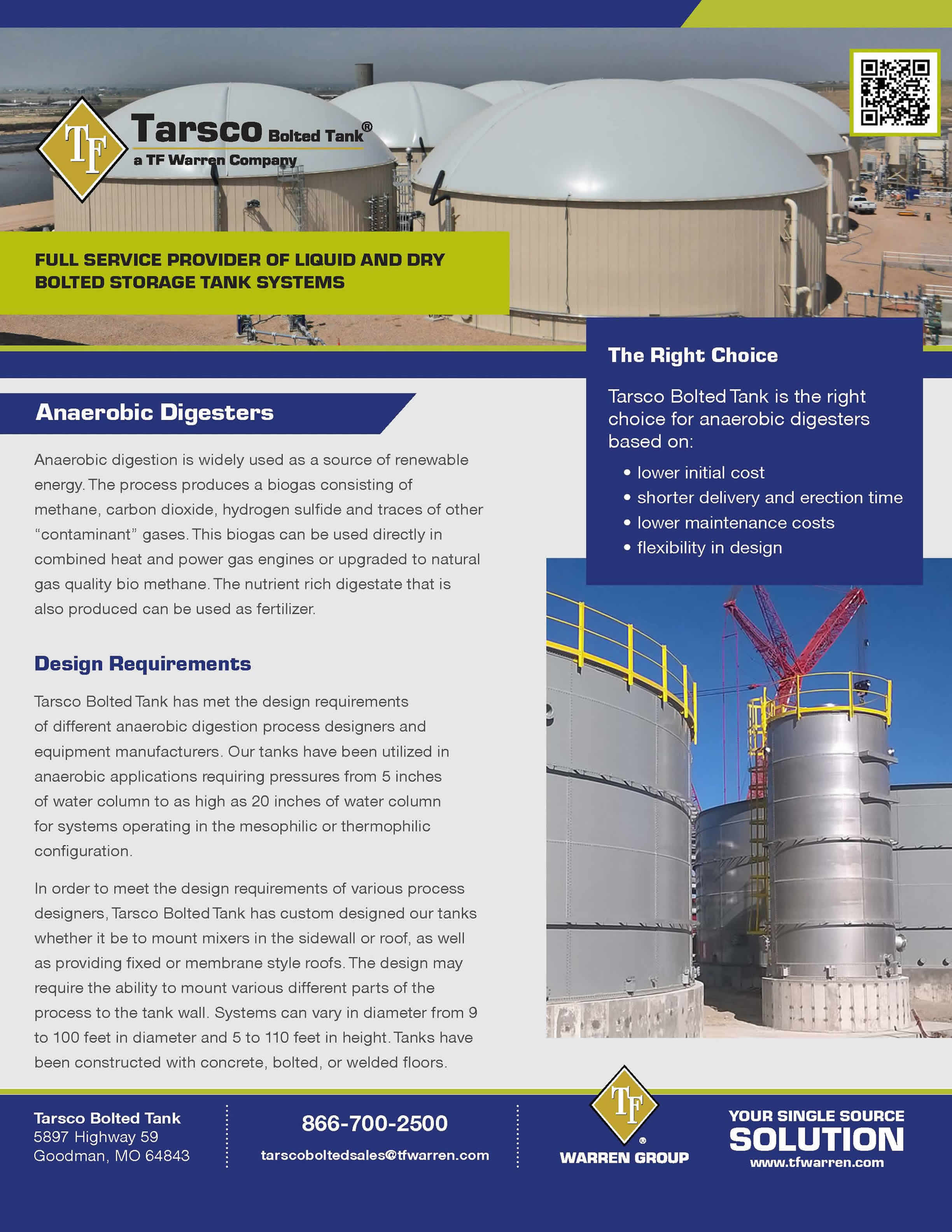 TF

Tarsco Bolted Tank®
a TF Warren Company

FULL SERVICE PROVIDER OF LIQUID AND DRY BOLTED STORAGE TANK SYSTEMS

Anaerobic Digesters

Anaerobic digestion is widely used as a source of renewable energy. The process produces a biogas consisting of methane, carbon dioxide, hydrogen sulfide and traces of other "contaminant" gases. This biogas can be used directly in combined heat and power gas engines or upgraded to natural gas quality bio methane. The nutrient rich digestate that is also produced can be used as fertilizer.

Design Requirements

Tarsco Bolted Tank has met the design requirements of different anaerobic digestion process designers and equipment manufacturers. Our tanks have been utilized in anaerobic applications requiring pressures from 5 inches of water column to as high as 20 inches of water column for systems operating in the mesophilic or thermophilic configuration.

In order to meet the design requirements of various process designers, Tarsco Bolted Tank has custom designed our tanks whether it be to mount mixers in the sidewall or roof, as well as providing fixed or membrane style roofs. The design may require the ability to mount various different parts of the process to the tank wall. Systems can vary in diameter from 9 to 100 feet in diameter and 5 to 110 feet in height. Tanks have been constructed with concrete, bolted, or welded floors.

The Right Choice

Tarsco Bolted Tank is the right choice for anaerobic digesters based on:

• lower initial cost
• shorter delivery and erection time
• lower maintenance costs
• flexibility in design

Tarsco Bolted Tank
5897 Highway 59
Goodman, MO 64843

866-700-2500
tarscoboltedsales@tfwarren.com

TF
WARREN GROUP

YOUR SINGLE SOURCE
SOLUTION
www.tfwarren.com